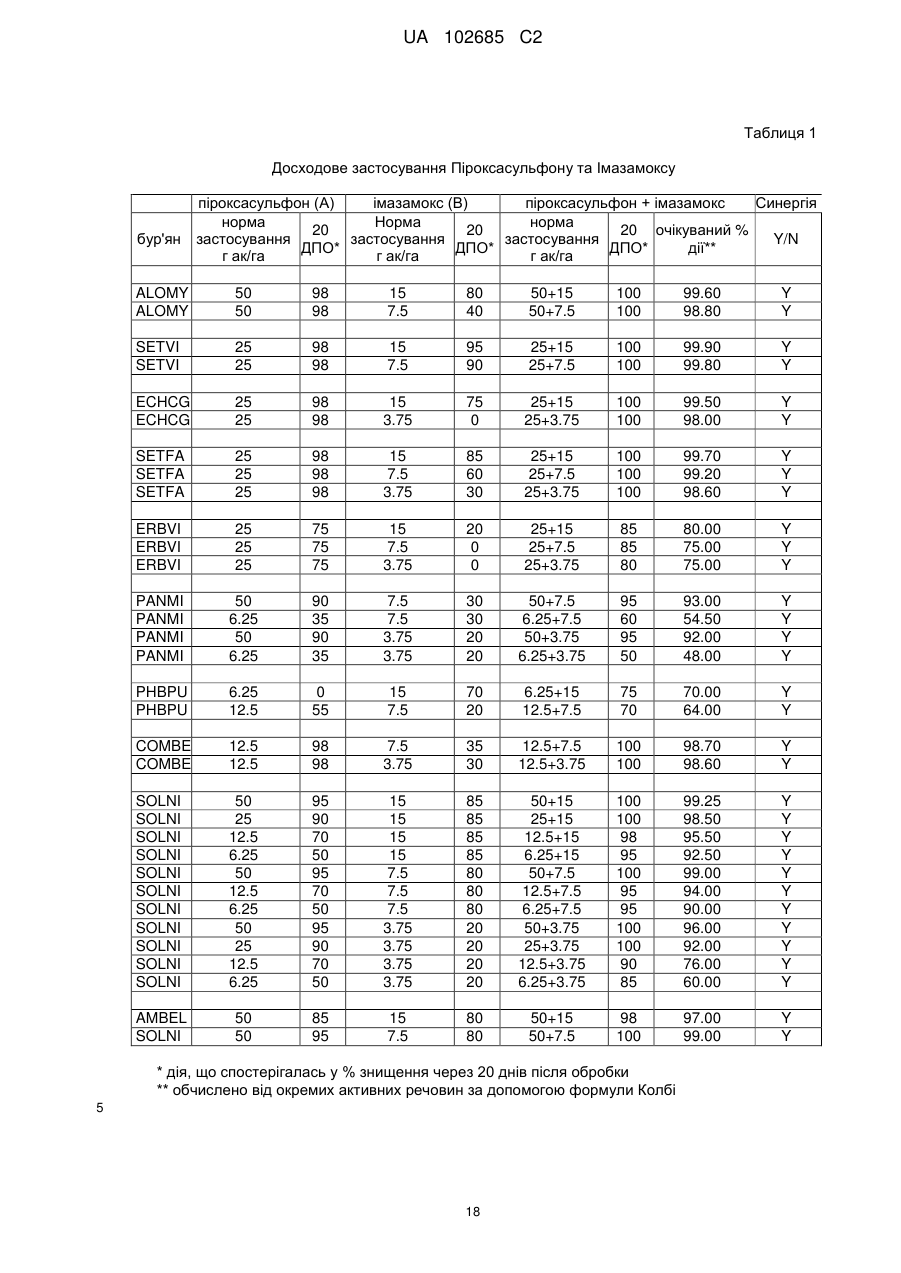 UA 102685 C2

Таблиця 1

Досходове застосування Піроксасульфону та Імазамоксу

| | піроксасульфон (A) | | імазамокс (B) | | піроксасульфон + імазамокс | | | Синергія |
|---|---|---|---|---|---|---|---|---|
| бур'ян | норма застосування г ак/га | 20 ДПО* | Норма застосування г ак/га | 20 ДПО* | норма застосування г ак/га | 20 ДПО* | очікуваний % дії** | Y/N |
| | | | | | | | | |
| ALOMY | 50 | 98 | 15 | 80 | 50+15 | 100 | 99.60 | Y |
| ALOMY | 50 | 98 | 7.5 | 40 | 50+7.5 | 100 | 98.80 | Y |
| | | | | | | | | |
| SETVI | 25 | 98 | 15 | 95 | 25+15 | 100 | 99.90 | Y |
| SETVI | 25 | 98 | 7.5 | 90 | 25+7.5 | 100 | 99.80 | Y |
| | | | | | | | | |
| ECHCG | 25 | 98 | 15 | 75 | 25+15 | 100 | 99.50 | Y |
| ECHCG | 25 | 98 | 3.75 | 0 | 25+3.75 | 100 | 98.00 | Y |
| | | | | | | | | |
| SETFA | 25 | 98 | 15 | 85 | 25+15 | 100 | 99.70 | Y |
| SETFA | 25 | 98 | 7.5 | 60 | 25+7.5 | 100 | 99.20 | Y |
| SETFA | 25 | 98 | 3.75 | 30 | 25+3.75 | 100 | 98.60 | Y |
| | | | | | | | | |
| ERBVI | 25 | 75 | 15 | 20 | 25+15 | 85 | 80.00 | Y |
| ERBVI | 25 | 75 | 7.5 | 0 | 25+7.5 | 85 | 75.00 | Y |
| ERBVI | 25 | 75 | 3.75 | 0 | 25+3.75 | 80 | 75.00 | Y |
| | | | | | | | | |
| PANMI | 50 | 90 | 7.5 | 30 | 50+7.5 | 95 | 93.00 | Y |
| PANMI | 6.25 | 35 | 7.5 | 30 | 6.25+7.5 | 60 | 54.50 | Y |
| PANMI | 50 | 90 | 3.75 | 20 | 50+3.75 | 95 | 92.00 | Y |
| PANMI | 6.25 | 35 | 3.75 | 20 | 6.25+3.75 | 50 | 48.00 | Y |
| | | | | | | | | |
| PHBPU | 6.25 | 0 | 15 | 70 | 6.25+15 | 75 | 70.00 | Y |
| PHBPU | 12.5 | 55 | 7.5 | 20 | 12.5+7.5 | 70 | 64.00 | Y |
| | | | | | | | | |
| COMBE | 12.5 | 98 | 7.5 | 35 | 12.5+7.5 | 100 | 98.70 | Y |
| COMBE | 12.5 | 98 | 3.75 | 30 | 12.5+3.75 | 100 | 98.60 | Y |
| | | | | | | | | |
| SOLNI | 50 | 95 | 15 | 85 | 50+15 | 100 | 99.25 | Y |
| SOLNI | 25 | 90 | 15 | 85 | 25+15 | 100 | 98.50 | Y |
| SOLNI | 12.5 | 70 | 15 | 85 | 12.5+15 | 98 | 95.50 | Y |
| SOLNI | 6.25 | 50 | 15 | 85 | 6.25+15 | 95 | 92.50 | Y |
| SOLNI | 50 | 95 | 7.5 | 80 | 50+7.5 | 100 | 99.00 | Y |
| SOLNI | 12.5 | 70 | 7.5 | 80 | 12.5+7.5 | 95 | 94.00 | Y |
| SOLNI | 6.25 | 50 | 7.5 | 80 | 6.25+7.5 | 95 | 90.00 | Y |
| SOLNI | 50 | 95 | 3.75 | 20 | 50+3.75 | 100 | 96.00 | Y |
| SOLNI | 25 | 90 | 3.75 | 20 | 25+3.75 | 100 | 92.00 | Y |
| SOLNI | 12.5 | 70 | 3.75 | 20 | 12.5+3.75 | 90 | 76.00 | Y |
| SOLNI | 6.25 | 50 | 3.75 | 20 | 6.25+3.75 | 85 | 60.00 | Y |
| | | | | | | | | |
| AMBEL | 50 | 85 | 15 | 80 | 50+15 | 98 | 97.00 | Y |
| SOLNI | 50 | 95 | 7.5 | 80 | 50+7.5 | 100 | 99.00 | Y |

* дія, що спостерігалась у % знищення через 20 днів після обробки
** обчислено від окремих активних речовин за допомогою формули Колбі

5

18